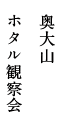 奥大山
ホタル観察会